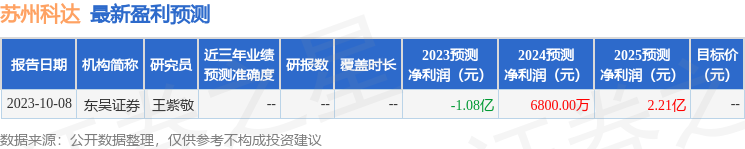 苏州科达 最新盈利预测

| 报告日期 | 机构简称 | 研究员 | 近三年业绩预测准确度 | 研报数 | 覆盖时长 | 2023预测净利润（元） | 2024预测净利润（元） | 2025预测净利润（元） | 目标价（元） |
|---|---|---|---|---|---|---|---|---|---|
| 2023-10-08 | 东吴证券 | 王紫敬 | -- | -- | -- | -1.08亿 | 6800.00万 | 2.21亿 | -- |

数据来源：公开数据整理，仅供参考不构成投资建议